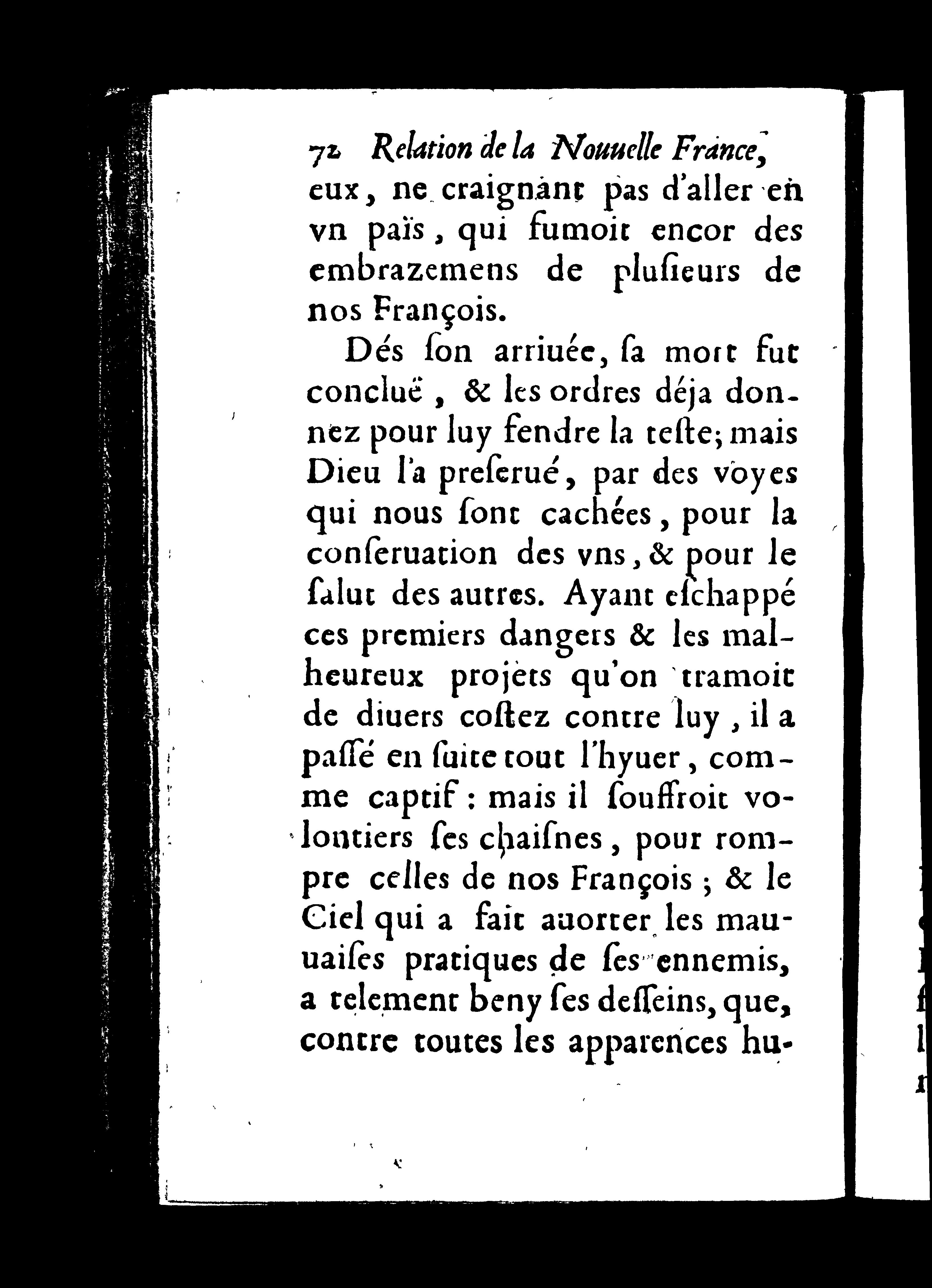 72 Relation de la Nouuelle France,
eux, ne craignant pas d'aller en vn païs, qui fumoit encor des embrazemens de plusieurs de nos François.

Dés son arriuée, sa mort fut concluë, & les ordres déja donnez pour luy fendre la teste; mais Dieu l'a preserué, par des voyes qui nous sont cachées, pour la conseruation des vns, & pour le salut des autres. Ayant eschappé ces premiers dangers & les malheureux projets qu'on tramoit de diuers costez contre luy, il a passé en suite tout l'hyuer, comme captif: mais il souffroit volontiers ses chaisnes, pour rompre celles de nos François; & le Ciel qui a fait auorter les mauuaises pratiques de ses ennemis, a telement beny ses desseins, que, contre toutes les apparences hu-